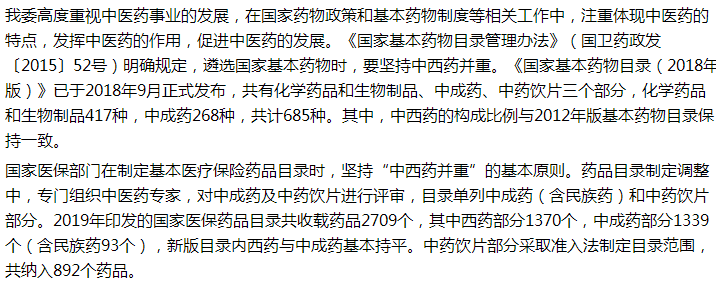 我委高度重视中医药事业的发展，在国家药物政策和基本药物制度等相关工作中，注重体现中医药的特点，发挥中医药的作用，促进中医药的发展。《国家基本药物目录管理办法》（国卫药政发〔2015〕52号）明确规定，遴选国家基本药物时，要坚持中西药并重。《国家基本药物目录（2018年版）》已于2018年9月正式发布，共有化学药品和生物制品、中成药、中药饮片三个部分，化学药品和生物制品417种，中成药268种，共计685种。其中，中西药的构成比例与2012年版基本药物目录保持一致。

国家医保部门在制定基本医疗保险药品目录时，坚持“中西药并重”的基本原则。药品目录制定调整中，专门组织中医药专家，对中成药及中药饮片进行评审，目录单列中成药（含民族药）和中药饮片部分。2019年印发的国家医保药品目录共收载药品2709个，其中西药部分1370个，中成药部分1339个（含民族药93个），新版目录内西药与中成药基本持平。中药饮片部分采取准入法制定目录范围，共纳入892个药品。